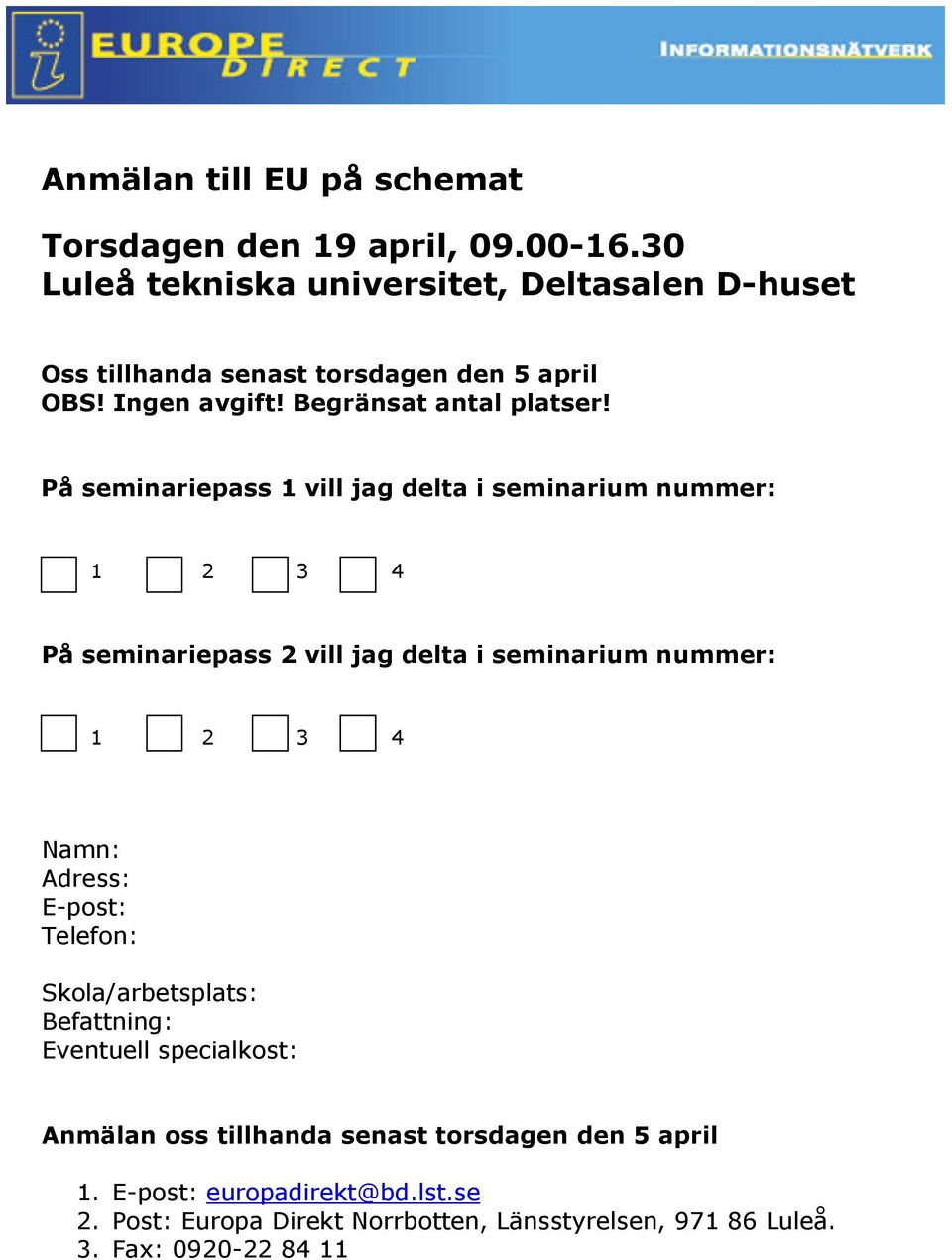 EUROPE DIRECT

INFORMATIONSNÄTVERK

Anmälan till EU på schemat

Torsdagen den 19 april, 09.00-16.30
Luleå tekniska universitet, Deltasalen D-huset

Oss tillhanda senast torsdagen den 5 april
OBS! Ingen avgift! Begränsat antal platser!

På seminariepass 1 vill jag delta i seminarium nummer:

1 2 3 4

På seminariepass 2 vill jag delta i seminarium nummer:

1 2 3 4

Namn:
Adress:
E-post:
Telefon:

Skola/arbetsplats:
Befattning:
Eventuell specialkost:

Anmälan oss tillhanda senast torsdagen den 5 april

1. E-post: europadirekt@bd.lst.se
2. Post: Europa Direkt Norrbotten, Länsstyrelsen, 971 86 Luleå.
3. Fax: 0920-22 84 11